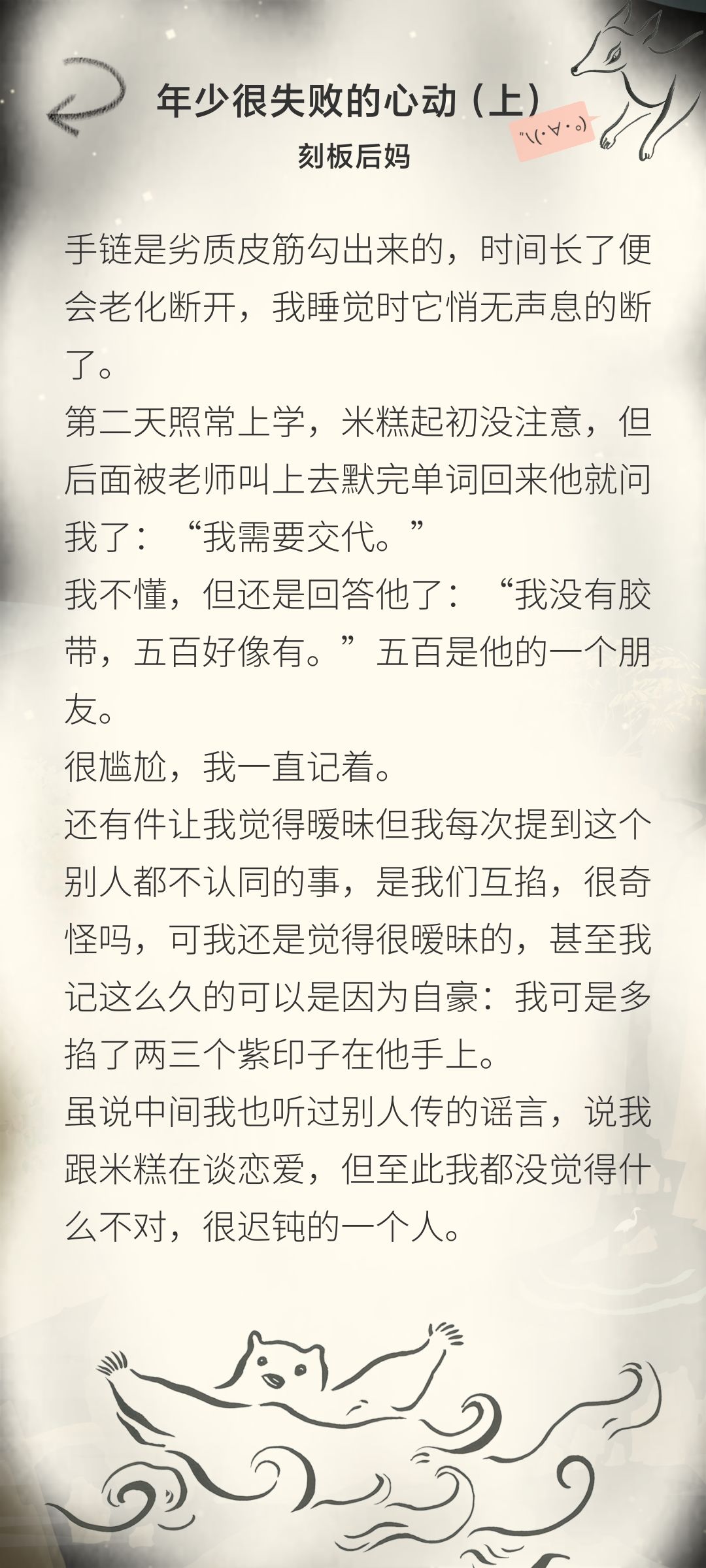 年少很失败的心动（上）

刻板后妈

手链是劣质皮筋勾出来的，时间长了便会老化断开，我睡觉时它悄无声息的断了。

第二天照常上学，米糕起初没注意，但后面被老师叫上去默完单词回来他就问我了：“我需要交代。”

我不懂，但还是回答他了：“我没有胶带，五百好像有。”五百是他的一个朋友。

很尴尬，我一直记着。

还有件让我觉得暧昧但我每次提到这个别人都不认同的事，是我们互掐，很奇怪吗，可我还是觉得很暧昧的，甚至我记这么久的可以是因为自豪：我可是多掐了两三个紫印子在他手上。

虽说中间我也听过别人传的谣言，说我跟米糕在谈恋爱，但至此我都没觉得什么不对，很迟钝的一个人。